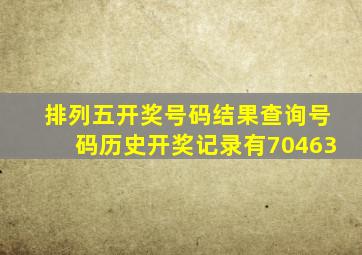 排列五开奖号码结果查询号码历史开奖记录有70463